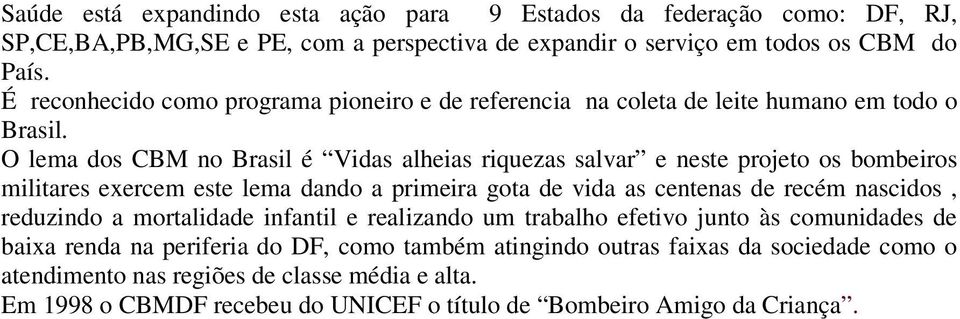 Saúde está expandindo esta ação para 9 Estados da federação como: DF, RJ, SP,CE,BA,PB,MG,SE e PE, com a perspectiva de expandir o serviço em todos os CBM do País.
É reconhecido como programa pioneiro e de referencia na coleta de leite humano em todo o Brasil.
O lema dos CBM no Brasil é “Vidas alheias riquezas salvar” e neste projeto os bombeiros militares exercem este lema dando a primeira gota de vida as centenas de recém nascidos , reduzindo a mortalidade infantil e realizando um trabalho efetivo junto às comunidades de baixa renda na periferia do DF, como também atingindo outras faixas da sociedade como o atendimento nas regiões de classe média e alta.
Em 1998 o CBMDF recebeu do UNICEF o título de “Bombeiro Amigo da Criança”.